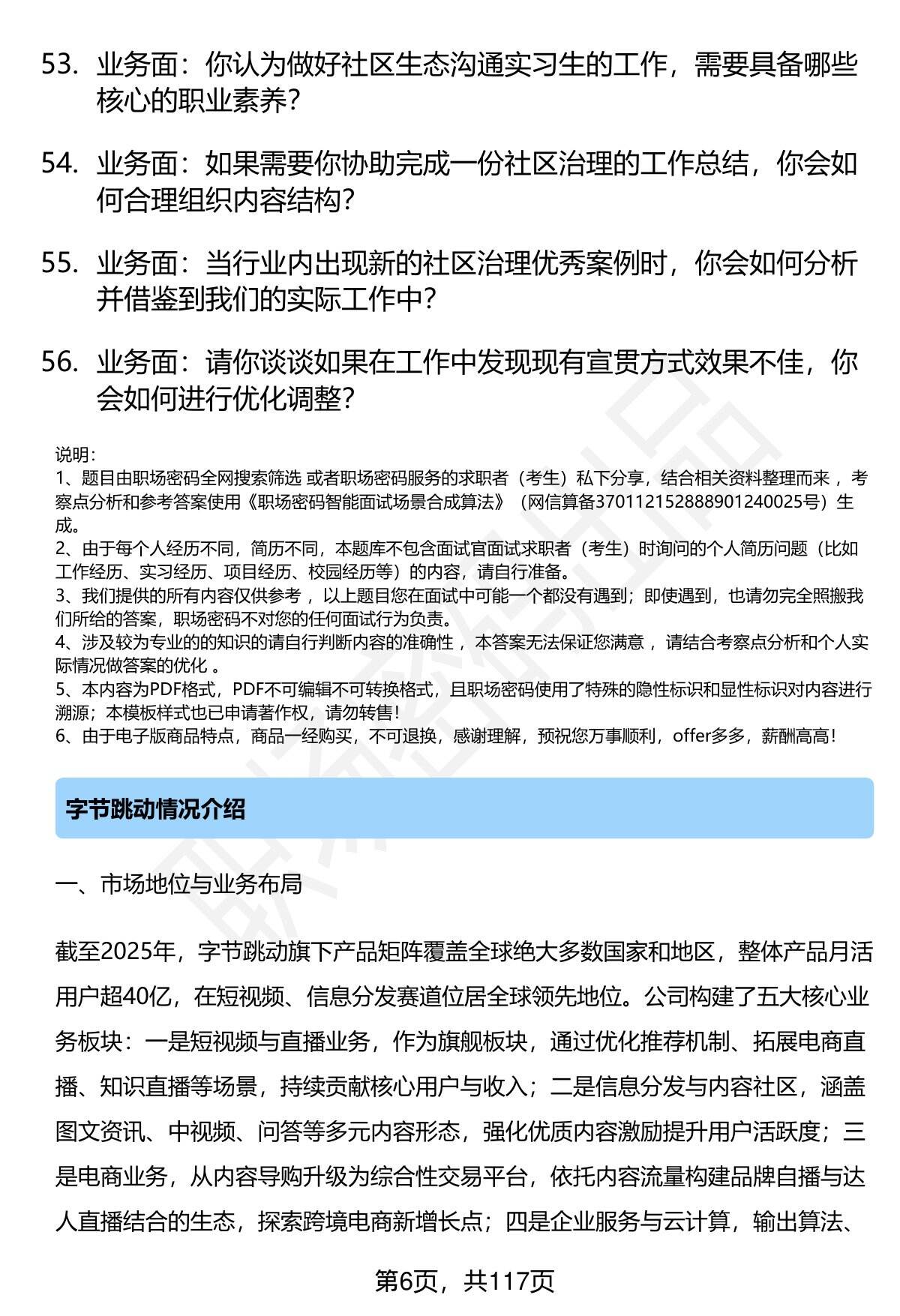 53. 业务面：你认为做好社区生态沟通实习生的工作，需要具备哪些核心的职业素养？

54. 业务面：如果需要你协助完成一份社区治理的工作总结，你会如何合理组织内容结构？

55. 业务面：当行业内出现新的社区治理优秀案例时，你会如何分析并借鉴到我们的实际工作中？

56. 业务面：请你谈谈如果在工作中发现现有宣贯方式效果不佳，你会如何进行优化调整？

说明：
1、题目由职场密码全网搜索筛选 或者职场密码服务的求职者（考生）私下分享，结合相关资料整理而来 ，考察点分析和参考答案使用《职场密码智能面试场景合成算法》（网信算备370112152888901240025号）生成。
2、由于每个人经历不同，简历不同，本题库不包含面试官面试求职者（考生）时询问的个人简历问题（比如工作经历、实习经历、项目经历、校园经历等）的内容，请自行准备。
3、我们提供的所有内容仅供参考 ，以上题目您在面试中可能一个都没有遇到；即使遇到，也请勿完全照搬我们所给的答案，职场密码不对您的任何面试行为负责。
4、涉及较为专业的的知识的请自行判断内容的准确性 ，本答案无法保证您满意 ，请结合考察点分析和个人实际情况做答案的优化 。
5、本内容为PDF格式，PDF不可编辑不可转换格式，且职场密码使用了特殊的隐性标识和显性标识对内容进行溯源；本模板样式也已申请著作权，请勿转售！
6、由于电子版商品特点，商品一经购买，不可退换，感谢理解，预祝您万事顺利，offer多多，薪酬高高！

字节跳动情况介绍

一、市场地位与业务布局

截至2025年，字节跳动旗下产品矩阵覆盖全球绝大多数国家和地区，整体产品月活用户超40亿，在短视频、信息分发赛道位居全球领先地位。公司构建了五大核心业务板块：一是短视频与直播业务，作为旗舰板块，通过优化推荐机制、拓展电商直播、知识直播等场景，持续贡献核心用户与收入；二是信息分发与内容社区，涵盖图文资讯、中视频、问答等多元内容形态，强化优质内容激励提升用户活跃度；三是电商业务，从内容导购升级为综合性交易平台，依托内容流量构建品牌自播与达人直播结合的生态，探索跨境电商新增长点；四是企业服务与云计算，输出算法、

第6页，共117页